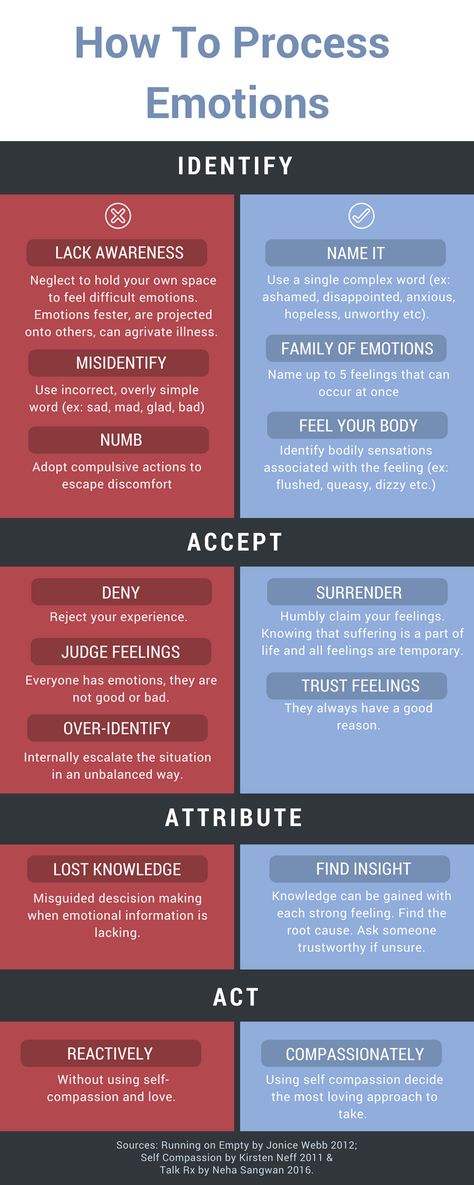 How To Process Emotions

IDENTIFY

LACK AWARENESS

Neglect to hold your own space to feel difficult emotions. Emotions fester, are projected onto others, can agrivate illness.

MISIDENTIFY

Use incorrect, overly simple word (ex: sad, mad, glad, bad)

NUMB

Adopt compulsive actions to escape discomfort

NAME IT

Use a single complex word (ex: ashamed, disappointed, anxious, hopeless, unworthy etc).

FAMILY OF EMOTIONS

Name up to 5 feelings that can occur at once

FEEL YOUR BODY

Identify bodily sensations associated with the feeling (ex: flushed, queasy, dizzy etc.)

ACCEPT

DENY

Reject your experience.

JUDGE FEELINGS

Everyone has emotions, they are not good or bad.

OVER-IDENTIFY

Internally escalate the situation in an unbalanced way.

SURRENDER

Humbly claim your feelings. Knowing that suffering is a part of life and all feelings are temporary.

TRUST FEELINGS

They always have a good reason.

ATTRIBUTE

LOST KNOWLEDGE

Misguided descision making when emotional information is lacking.

FIND INSIGHT

Knowledge can be gained with each strong feeling. Find the root cause. Ask someone trustworthy if unsure.

ACT

REACTIVELY

Without using self-compassion and love.

COMPASSIONATELY

Using self compassion decide the most loving approach to take.

Sources: Running on Empty by Jonice Webb 2012; Self Compassion by Kirsten Neff 2011 & Talk Rx by Neha Sangwan 2016.